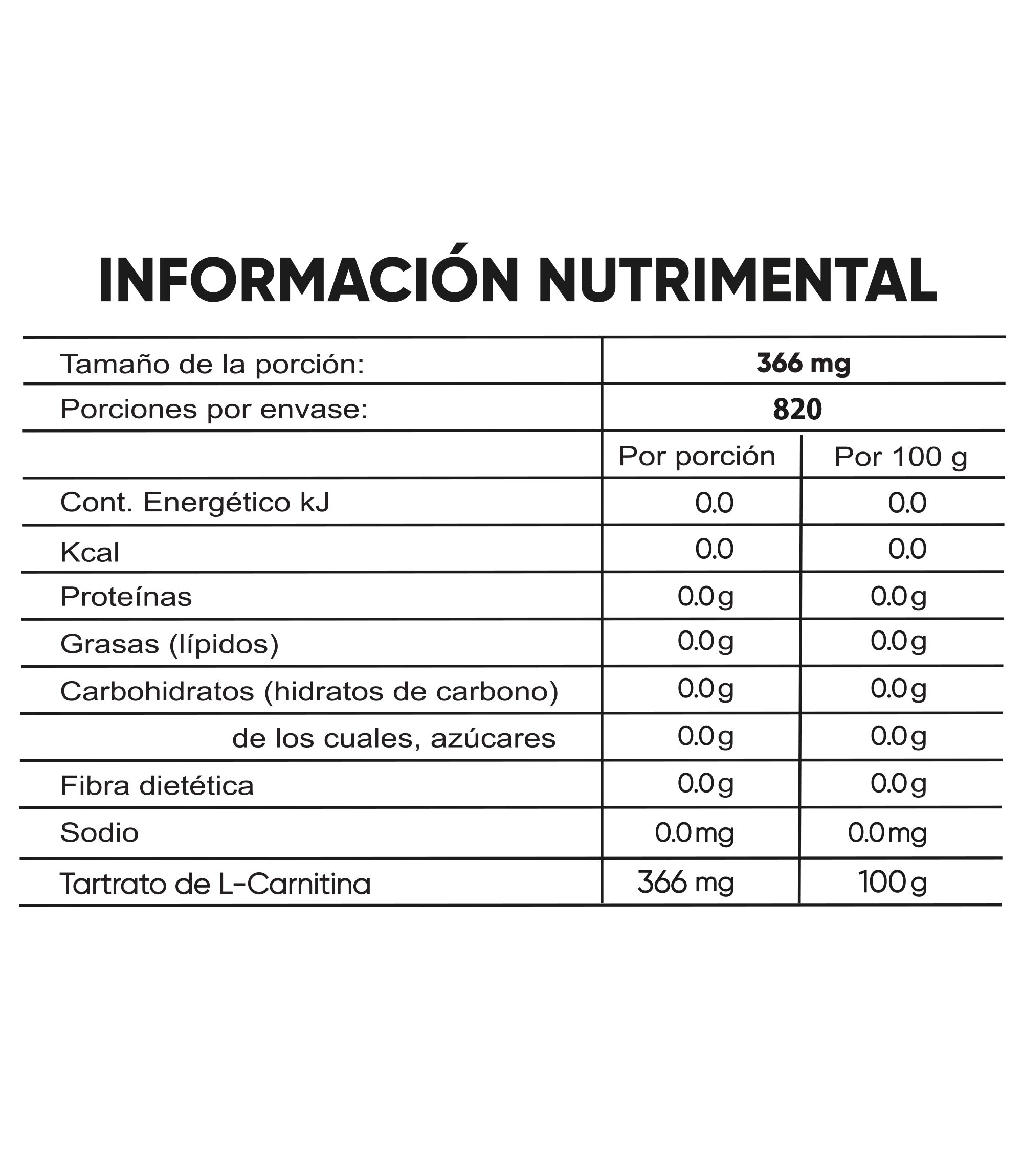 INFORMACIÓN NUTRIMENTAL

| Tamaño de la porción: | 366 mg | |
|---|---|---|
| Porciones por envase: | 820 | |
| | Por porción | Por 100 g |
| Cont. Energético kJ | 0.0 | 0.0 |
| Kcal | 0.0 | 0.0 |
| Proteínas | 0.0g | 0.0g |
| Grasas (lípidos) | 0.0g | 0.0g |
| Carbohidratos (hidratos de carbono) | 0.0g | 0.0g |
| de los cuales, azúcares | 0.0g | 0.0g |
| Fibra dietética | 0.0g | 0.0g |
| Sodio | 0.0mg | 0.0mg |
| Tartrato de L-Carnitina | 366 mg | 100g |